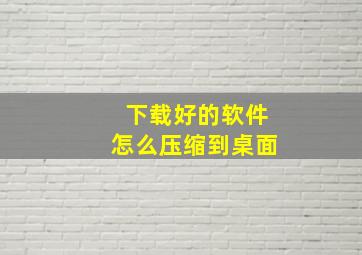 下载好的软件
怎么压缩到桌面